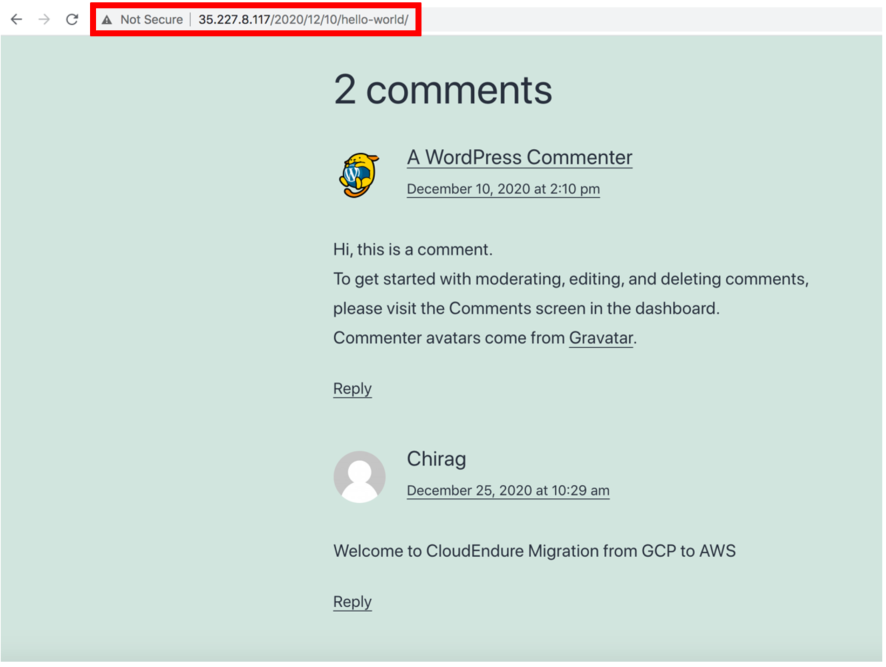 Not Secure | 35.227.8.117/2020/12/10/hello-world/

2 comments

A WordPress Commenter
December 10, 2020 at 2:10 pm

Hi, this is a comment.
To get started with moderating, editing, and deleting comments, please visit the Comments screen in the dashboard.
Commenter avatars come from Gravatar.

Reply

Chirag
December 25, 2020 at 10:29 am

Welcome to CloudEndure Migration from GCP to AWS

Reply